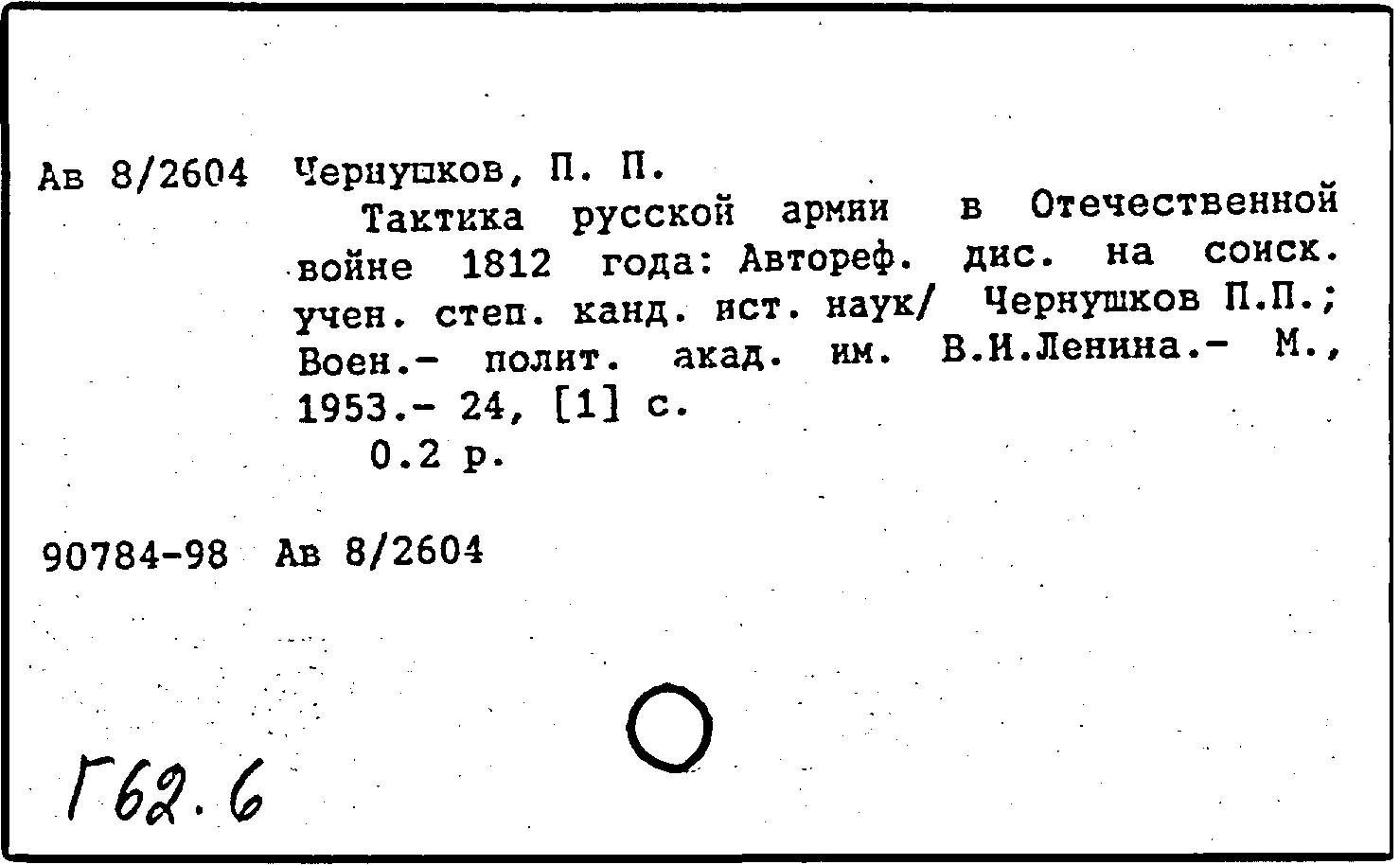 Ав 8/2604 Чернушков, П. П.

Тактика русской армии в Отечественной войне 1812 года: Автореф. дис. на соиск. учен. степ. канд. ист. наук/ Чернушков П.П.; Воен.- полит. акад. им. В.И.Ленина.- М., 1953.- 24, [1] с.

0.2 р.

90784-98 Ав 8/2604

Г62.6